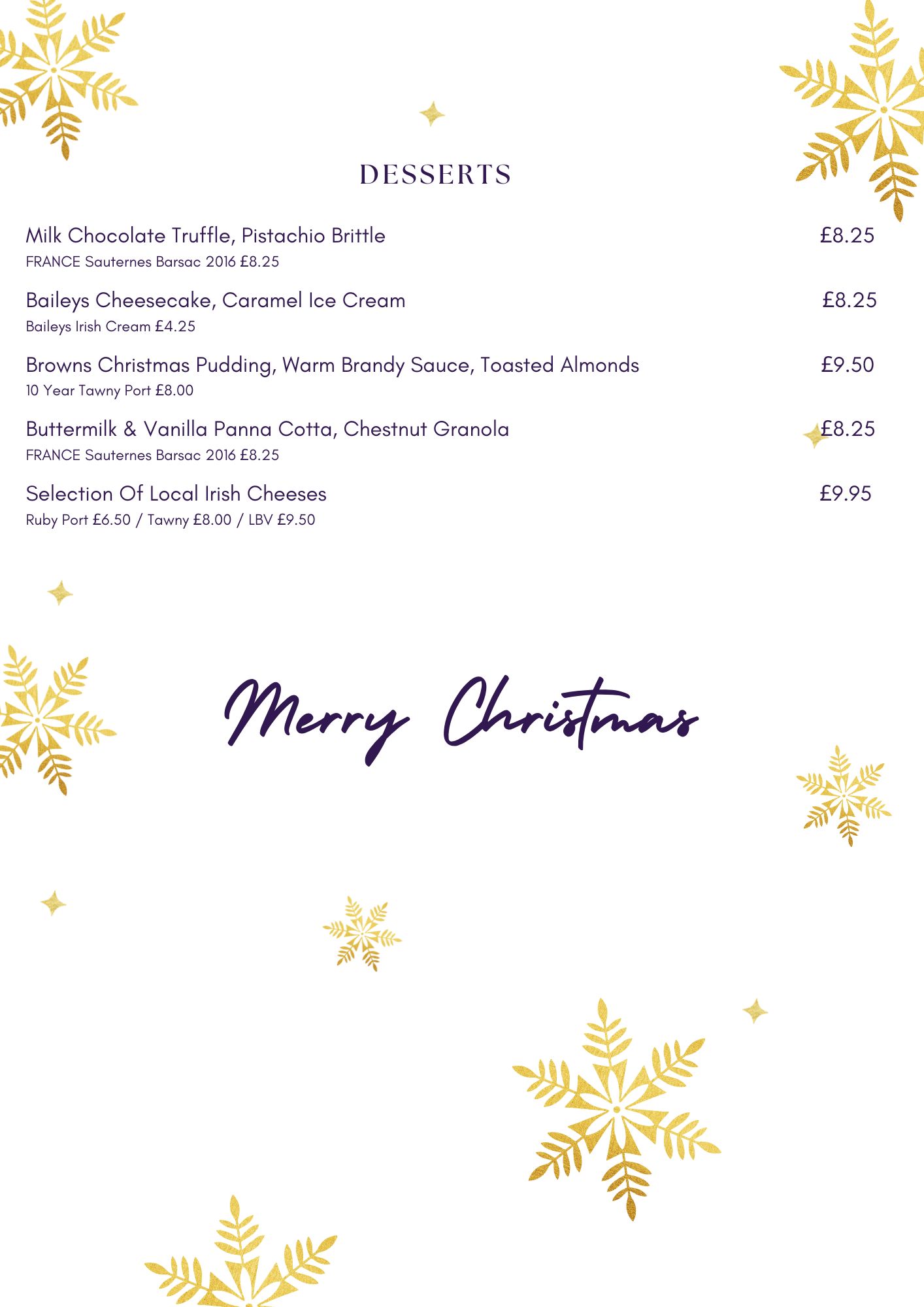 DESSERTS

Milk Chocolate Truffle, Pistachio Brittle £8.25
FRANCE Sauternes Barsac 2016 £8.25

Baileys Cheesecake, Caramel Ice Cream £8.25
Baileys Irish Cream £4.25

Browns Christmas Pudding, Warm Brandy Sauce, Toasted Almonds £9.50
10 Year Tawny Port £8.00

Buttermilk & Vanilla Panna Cotta, Chestnut Granola £8.25
FRANCE Sauternes Barsac 2016 £8.25

Selection Of Local Irish Cheeses £9.95
Ruby Port £6.50 / Tawny £8.00 / LBV £9.50

Merry Christmas